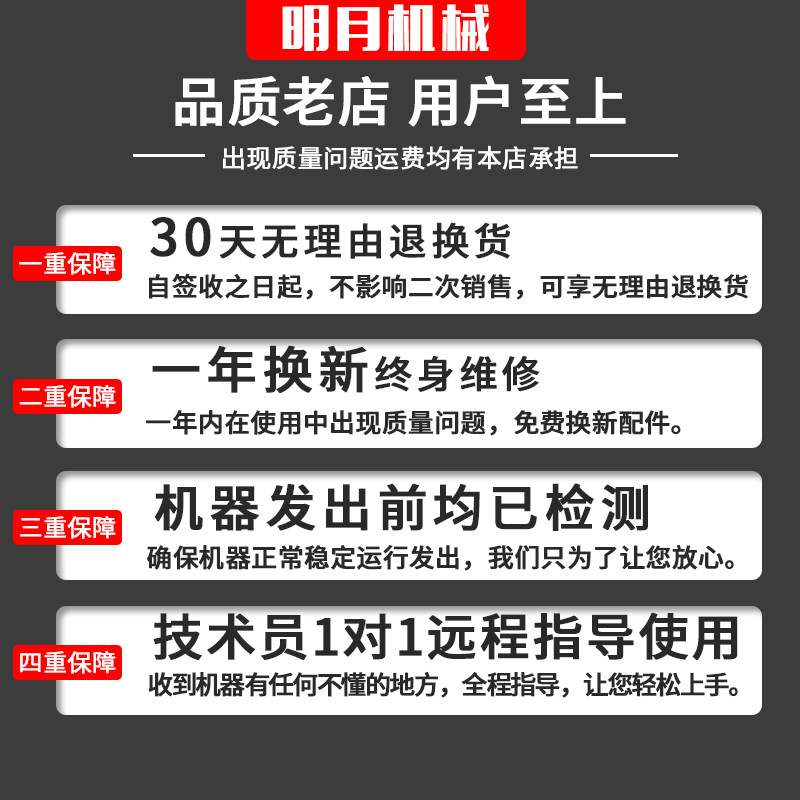 明月机械

品质老店 用户至上

出现质量问题运费均有本店承担

一重保障

30天无理由退换货

自签收之日起，不影响二次销售，可享无理由退换货

二重保障

一年换新终身维修

一年内在使用中出现质量问题，免费换新配件。

三重保障

机器发出前均已检测

确保机器正常稳定运行发出，我们只为了让您放心。

四重保障

技术员1对1远程指导使用

收到机器有任何不懂的地方，全程指导，让您轻松上手。